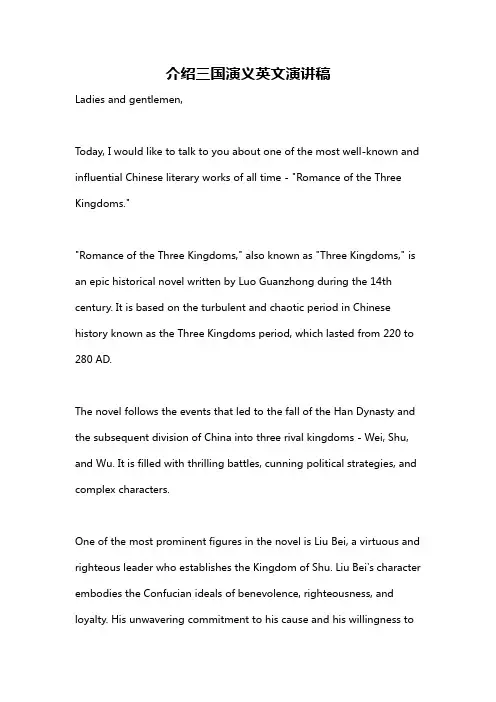 介绍三国演义英文演讲稿

Ladies and gentlemen,

Today, I would like to talk to you about one of the most well-known and influential Chinese literary works of all time - "Romance of the Three Kingdoms."

"Romance of the Three Kingdoms," also known as "Three Kingdoms," is an epic historical novel written by Luo Guanzhong during the 14th century. It is based on the turbulent and chaotic period in Chinese history known as the Three Kingdoms period, which lasted from 220 to 280 AD.

The novel follows the events that led to the fall of the Han Dynasty and the subsequent division of China into three rival kingdoms - Wei, Shu, and Wu. It is filled with thrilling battles, cunning political strategies, and complex characters.

One of the most prominent figures in the novel is Liu Bei, a virtuous and righteous leader who establishes the Kingdom of Shu. Liu Bei's character embodies the Confucian ideals of benevolence, righteousness, and loyalty. His unwavering commitment to his cause and his willingness to